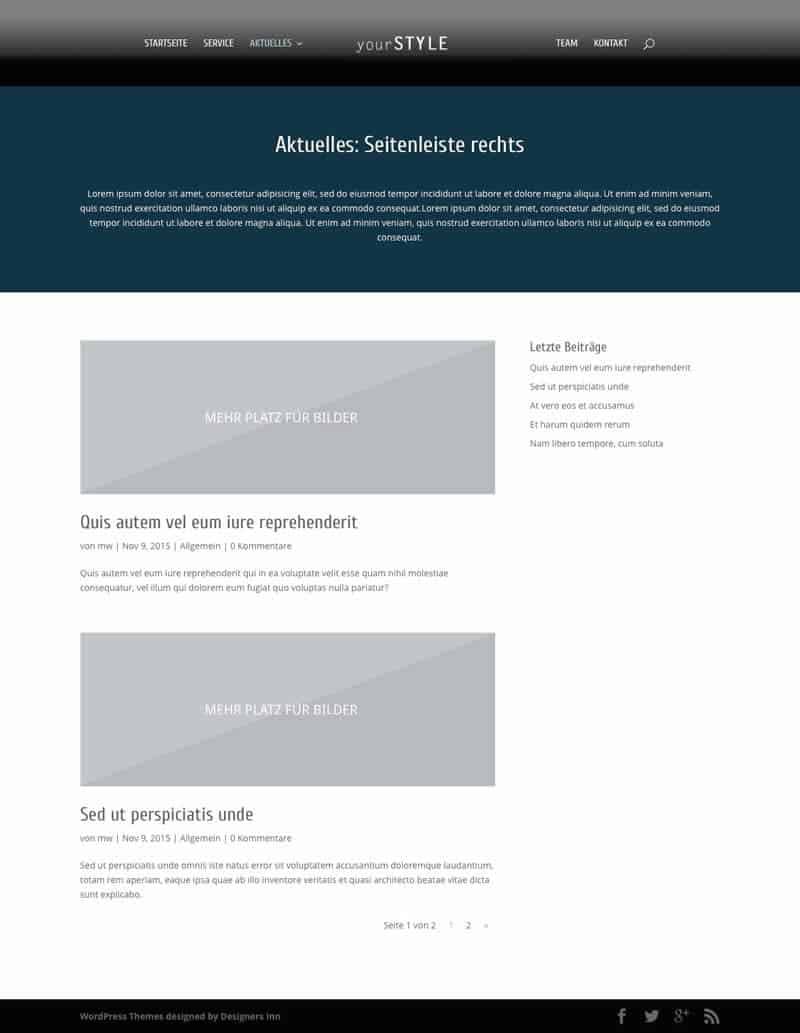 STARTSEITE SERVICE AKTUELLES yourSTYLE TEAM KONTAKT

Aktuelles: Seitenleiste rechts

Lorem ipsum dolor sit amet, consectetur adipisicing elit, sed do eiusmod tempor incididunt ut labore et dolore magna aliqua. Ut enim ad minim veniam, quis nostrud exercitation ullamco laboris nisi ut aliquip ex ea commodo consequat.Lorem ipsum dolor sit amet, consectetur adipisicing elit, sed do eiusmod tempor incididunt ut labore et dolore magna aliqua. Ut enim ad minim veniam, quis nostrud exercitation ullamco laboris nisi ut aliquip ex ea commodo consequat.

MEHR PLATZ FÜR BILDER

Quis autem vel eum iure reprehenderit

von mw | Nov 9, 2015 | Allgemein | 0 Kommentare

Quis autem vel eum iure reprehenderit qui in ea voluptate velit esse quam nihil molestiae consequatur, vel illum qui dolorem eum fugiat quo voluptas nulla pariatur?

MEHR PLATZ FÜR BILDER

Sed ut perspiciatis unde

von mw | Nov 9, 2015 | Allgemein | 0 Kommentare

Sed ut perspiciatis unde omnis iste natus error sit voluptatem accusantium doloremque laudantium, totam rem aperiam, eaque ipsa quae ab illo inventore veritatis et quasi architecto beatae vitae dicta sunt explicabo.

Seite 1 von 2 1 2 »

Letzte Beiträge

Quis autem vel eum iure reprehenderit
Sed ut perspiciatis unde
At vero eos et accusamus
Et harum quidem rerum
Nam libero tempore, cum soluta

WordPress Themes designed by Designers Inn